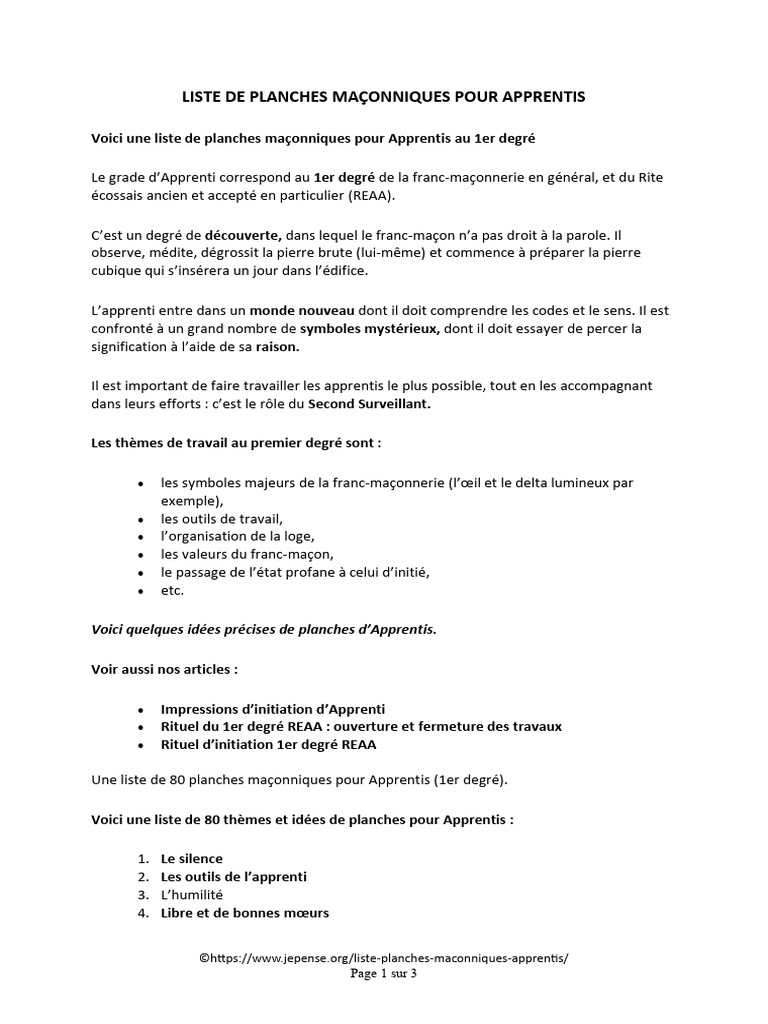 LISTE DE PLANCHES MAÇONNIQUES POUR APPRENTIS

Voici une liste de planches maçonniques pour Apprentis au 1er degré

Le grade d'Apprenti correspond au 1er degré de la franc-maçonnerie en général, et du Rite écossais ancien et accepté en particulier (REAA).

C'est un degré de découverte, dans lequel le franc-maçon n'a pas droit à la parole. Il observe, médite, dégrossit la pierre brute (lui-même) et commence à préparer la pierre cubique qui s'insérera un jour dans l'édifice.

L'apprenti entre dans un monde nouveau dont il doit comprendre les codes et le sens. Il est confronté à un grand nombre de symboles mystérieux, dont il doit essayer de percer la signification à l'aide de sa raison.

Il est important de faire travailler les apprentis le plus possible, tout en les accompagnant dans leurs efforts : c'est le rôle du Second Surveillant.

Les thèmes de travail au premier degré sont :

• les symboles majeurs de la franc-maçonnerie (l'œil et le delta lumineux par exemple),
• les outils de travail,
• l'organisation de la loge,
• les valeurs du franc-maçon,
• le passage de l'état profane à celui d'initié,
• etc.

Voici quelques idées précises de planches d'Apprentis.

Voir aussi nos articles :

• Impressions d'initiation d'Apprenti
• Rituel du 1er degré REAA : ouverture et fermeture des travaux
• Rituel d'initiation 1er degré REAA

Une liste de 80 planches maçonniques pour Apprentis (1er degré).

Voici une liste de 80 thèmes et idées de planches pour Apprentis :

1. Le silence
2. Les outils de l'apprenti
3. L'humilité
4. Libre et de bonnes mœurs

©https://www.jepense.org/liste-planches-maconniques-apprentis/
Page 1 sur 3